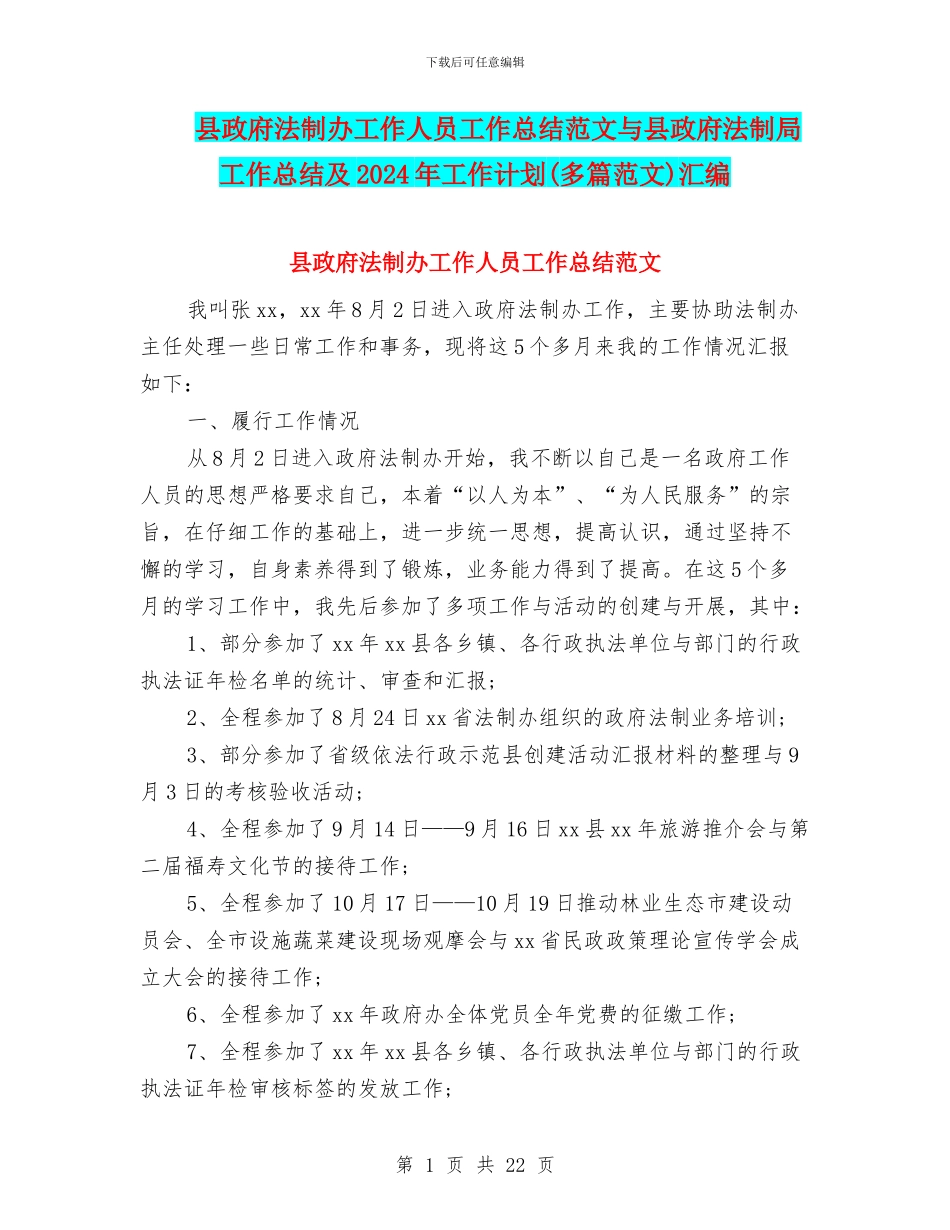 下载后可任意编辑

县政府法制办工作人员工作总结范文与县政府法制局工作总结及2024年工作计划(多篇范文)汇编

县政府法制办工作人员工作总结范文

我叫张xx，xx年8月2日进入政府法制办工作，主要协助法制办主任处理一些日常工作和事务，现将这5个多月来我的工作情况汇报如下：

一、履行工作情况

从8月2日进入政府法制办开始，我不断以自己是一名政府工作人员的思想严格要求自己，本着“以人为本”、“为人民服务”的宗旨，在仔细工作的基础上，进一步统一思想，提高认识，通过坚持不懈的学习，自身素养得到了锻炼，业务能力得到了提高。在这5个多月的学习工作中，我先后参加了多项工作与活动的创建与开展，其中：

1、部分参加了xx年xx县各乡镇、各行政执法单位与部门的行政执法证年检名单的统计、审查和汇报；

2、全程参加了8月24日xx省法制办组织的政府法制业务培训；

3、部分参加了省级依法行政示范县创建活动汇报材料的整理与9月3日的考核验收活动；

4、全程参加了9月14日——9月16日xx县xx年旅游推介会与第二届福寿文化节的接待工作；

5、全程参加了10月17日——10月19日推动林业生态市建设动员会、全市设施蔬菜建设现场观摩会与xx省民政政策理论宣传学会成立大会的接待工作；

6、全程参加了xx年政府办全体党员全年党费的征缴工作；

7、全程参加了xx年xx县各乡镇、各行政执法单位与部门的行政执法证年检审核标签的发放工作；

第 1 页 共 22 页